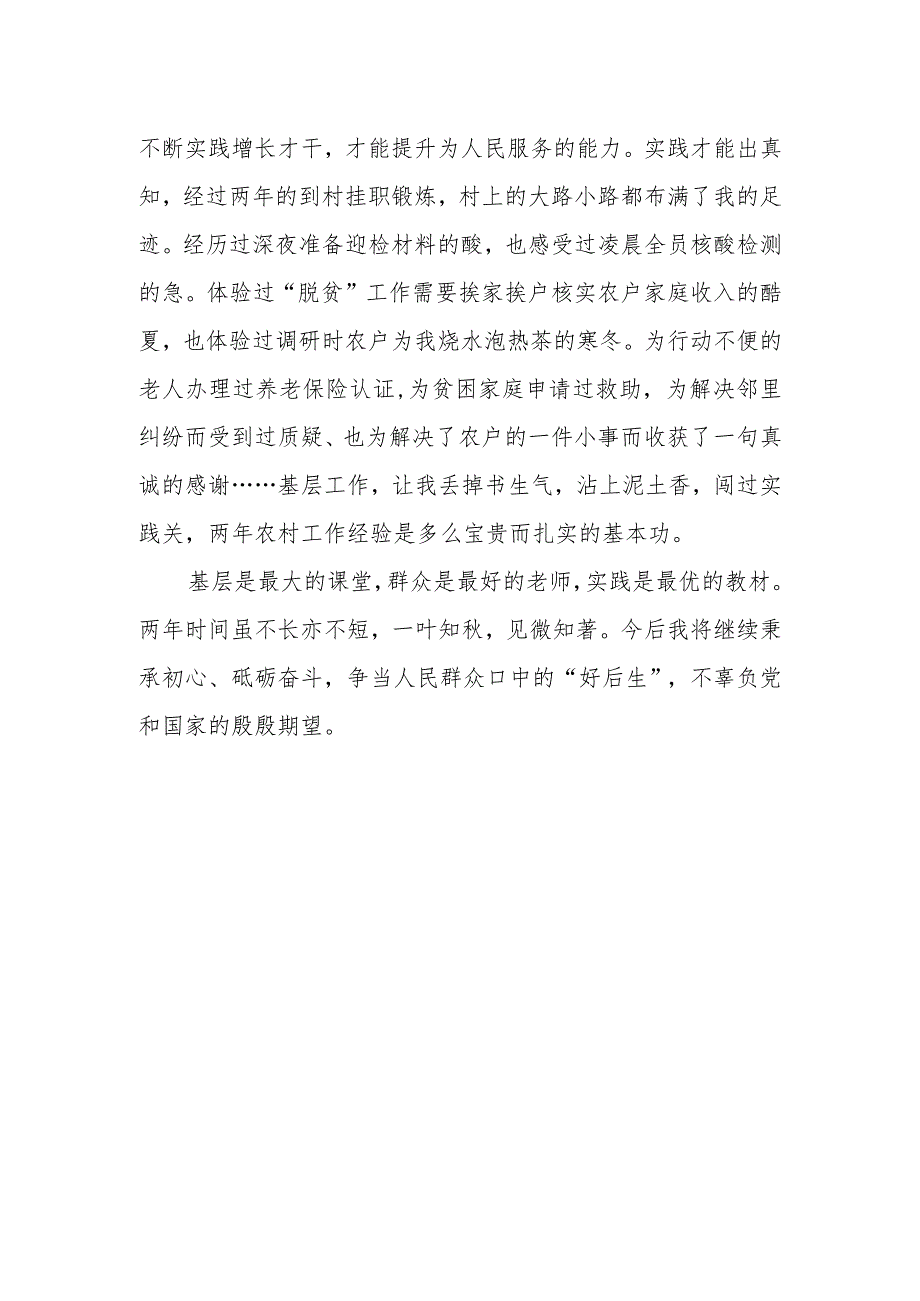 不断实践增长才干，才能提升为人民服务的能力。实践才能出真知，经过两年的到村挂职锻炼，村上的大路小路都布满了我的足迹。经历过深夜准备迎检材料的酸，也感受过凌晨全员核酸检测的急。体验过“脱贫”工作需要挨家挨户核实农户家庭收入的酷夏，也体验过调研时农户为我烧水泡热茶的寒冬。为行动不便的老人办理过养老保险认证,为贫困家庭申请过救助，为解决邻里纠纷而受到过质疑、也为解决了农户的一件小事而收获了一句真诚的感谢……基层工作，让我丢掉书生气，沾上泥土香，闯过实践关，两年农村工作经验是多么宝贵而扎实的基本功。

基层是最大的课堂,群众是最好的老师,实践是最优的教材。两年时间虽不长亦不短，一叶知秋，见微知著。今后我将继续秉承初心、砥砺奋斗，争当人民群众口中的“好后生”，不辜负党和国家的殷殷期望。